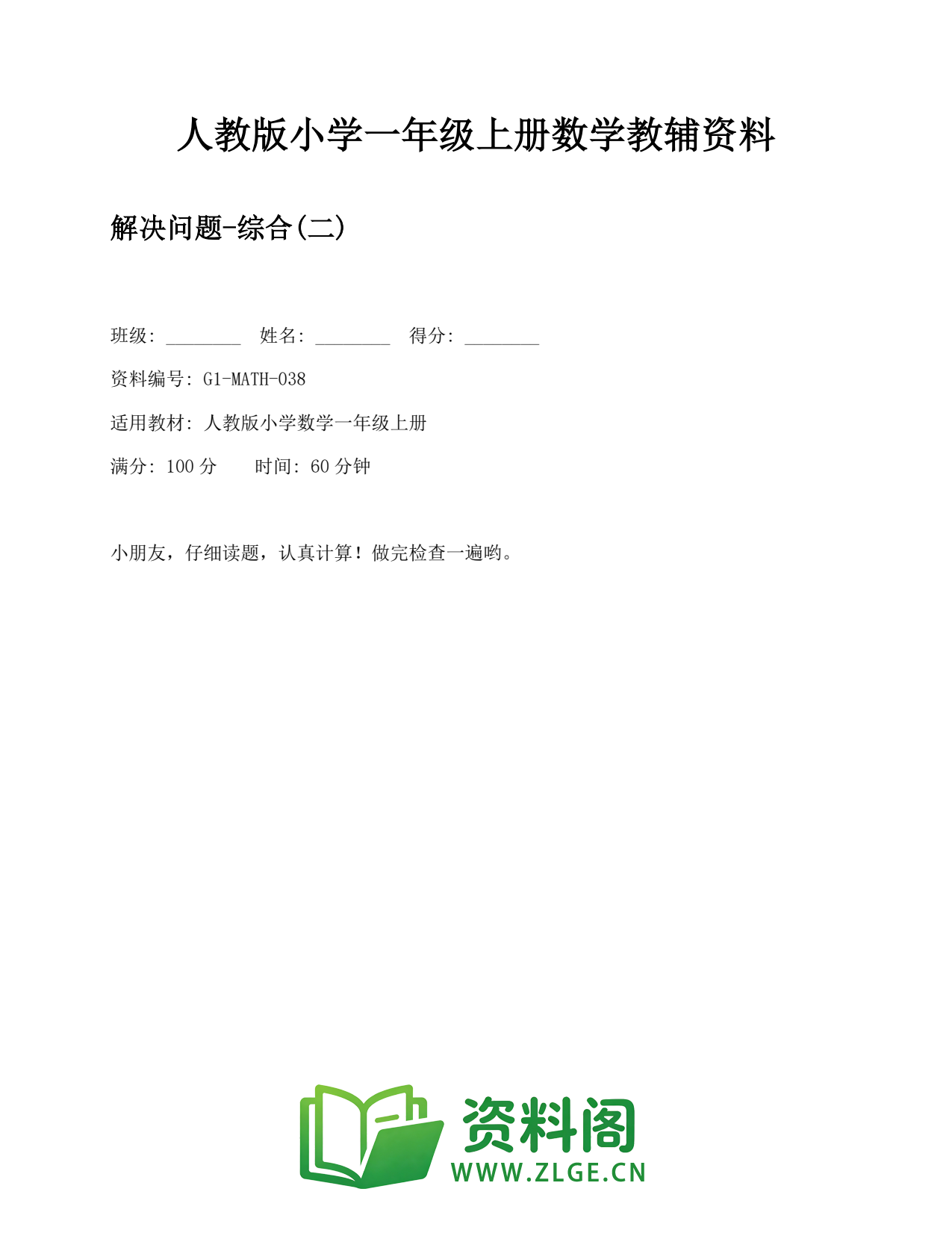 人教版小学一年级上册数学教辅资料

解决问题-综合(二)

班级: ________ 姓名: ________ 得分: ________

资料编号: G1-MATH-038

适用教材: 人教版小学数学一年级上册

满分: 100 分　　时间: 60 分钟

小朋友，仔细读题，认真计算！做完检查一遍哟。

资料阁
WWW.ZLGE.CN